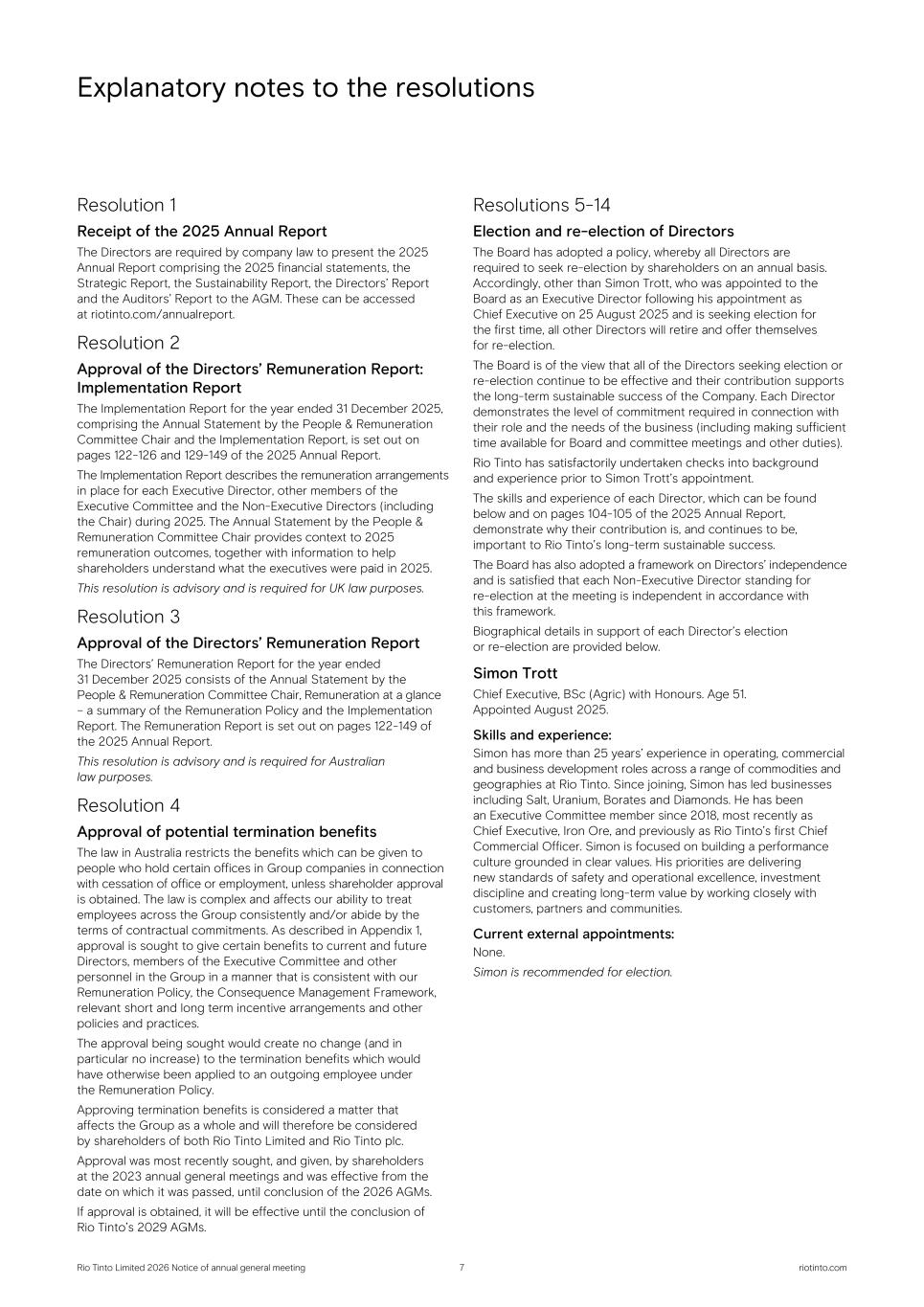 Explanatory notes to the resolutions

Resolution 1

Receipt of the 2025 Annual Report

The Directors are required by company law to present the 2025 Annual Report comprising the 2025 financial statements, the Strategic Report, the Sustainability Report, the Directors' Report and the Auditors' Report to the AGM. These can be accessed at riotinto.com/annualreport.

Resolution 2

Approval of the Directors' Remuneration Report: Implementation Report

The Implementation Report for the year ended 31 December 2025, comprising the Annual Statement by the People & Remuneration Committee Chair and the Implementation Report, is set out on pages 122-126 and 129-149 of the 2025 Annual Report.

The Implementation Report describes the remuneration arrangements in place for each Executive Director, other members of the Executive Committee and the Non-Executive Directors (including the Chair) during 2025. The Annual Statement by the People & Remuneration Committee Chair provides context to 2025 remuneration outcomes, together with information to help shareholders understand what the executives were paid in 2025.

This resolution is advisory and is required for UK law purposes.

Resolution 3

Approval of the Directors' Remuneration Report

The Directors' Remuneration Report for the year ended 31 December 2025 consists of the Annual Statement by the People & Remuneration Committee Chair, Remuneration at a glance – a summary of the Remuneration Policy and the Implementation Report. The Remuneration Report is set out on pages 122-149 of the 2025 Annual Report.

This resolution is advisory and is required for Australian law purposes.

Resolution 4

Approval of potential termination benefits

The law in Australia restricts the benefits which can be given to people who hold certain offices in Group companies in connection with cessation of office or employment, unless shareholder approval is obtained. The law is complex and affects our ability to treat employees across the Group consistently and/or abide by the terms of contractual commitments. As described in Appendix 1, approval is sought to give certain benefits to current and future Directors, members of the Executive Committee and other personnel in the Group in a manner that is consistent with our Remuneration Policy, the Consequence Management Framework, relevant short and long term incentive arrangements and other policies and practices.

The approval being sought would create no change (and in particular no increase) to the termination benefits which would have otherwise been applied to an outgoing employee under the Remuneration Policy.

Approving termination benefits is considered a matter that affects the Group as a whole and will therefore be considered by shareholders of both Rio Tinto Limited and Rio Tinto plc.

Approval was most recently sought, and given, by shareholders at the 2023 annual general meetings and was effective from the date on which it was passed, until conclusion of the 2026 AGMs.

If approval is obtained, it will be effective until the conclusion of Rio Tinto's 2029 AGMs.

Resolutions 5-14

Election and re-election of Directors

The Board has adopted a policy, whereby all Directors are required to seek re-election by shareholders on an annual basis. Accordingly, other than Simon Trott, who was appointed to the Board as an Executive Director following his appointment as Chief Executive on 25 August 2025 and is seeking election for the first time, all other Directors will retire and offer themselves for re-election.

The Board is of the view that all of the Directors seeking election or re-election continue to be effective and their contribution supports the long-term sustainable success of the Company. Each Director demonstrates the level of commitment required in connection with their role and the needs of the business (including making sufficient time available for Board and committee meetings and other duties).

Rio Tinto has satisfactorily undertaken checks into background and experience prior to Simon Trott's appointment.

The skills and experience of each Director, which can be found below and on pages 104-105 of the 2025 Annual Report, demonstrate why their contribution is, and continues to be, important to Rio Tinto's long-term sustainable success.

The Board has also adopted a framework on Directors' independence and is satisfied that each Non-Executive Director standing for re-election at the meeting is independent in accordance with this framework.

Biographical details in support of each Director's election or re-election are provided below.

Simon Trott

Chief Executive, BSc (Agric) with Honours. Age 51. Appointed August 2025.

Skills and experience:

Simon has more than 25 years' experience in operating, commercial and business development roles across a range of commodities and geographies at Rio Tinto. Since joining, Simon has led businesses including Salt, Uranium, Borates and Diamonds. He has been an Executive Committee member since 2018, most recently as Chief Executive, Iron Ore, and previously as Rio Tinto's first Chief Commercial Officer. Simon is focused on building a performance culture grounded in clear values. His priorities are delivering new standards of safety and operational excellence, investment discipline and creating long-term value by working closely with customers, partners and communities.

Current external appointments:

None.

Simon is recommended for election.

Rio Tinto Limited 2026 Notice of annual general meeting 7 riotinto.com